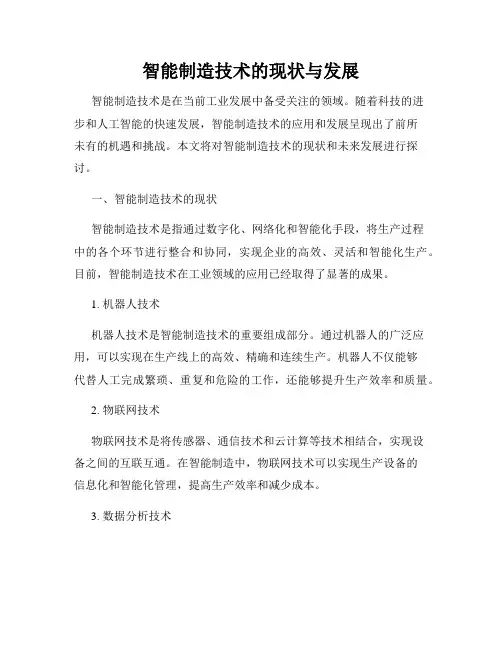 智能制造技术的现状与发展

智能制造技术是在当前工业发展中备受关注的领域。随着科技的进步和人工智能的快速发展，智能制造技术的应用和发展呈现出了前所未有的机遇和挑战。本文将对智能制造技术的现状和未来发展进行探讨。

一、智能制造技术的现状

智能制造技术是指通过数字化、网络化和智能化手段，将生产过程中的各个环节进行整合和协同，实现企业的高效、灵活和智能化生产。目前，智能制造技术在工业领域的应用已经取得了显著的成果。

1. 机器人技术

机器人技术是智能制造技术的重要组成部分。通过机器人的广泛应用，可以实现在生产线上的高效、精确和连续生产。机器人不仅能够代替人工完成繁琐、重复和危险的工作，还能够提升生产效率和质量。

2. 物联网技术

物联网技术是将传感器、通信技术和云计算等技术相结合，实现设备之间的互联互通。在智能制造中，物联网技术可以实现生产设备的信息化和智能化管理，提高生产效率和减少成本。

3. 数据分析技术